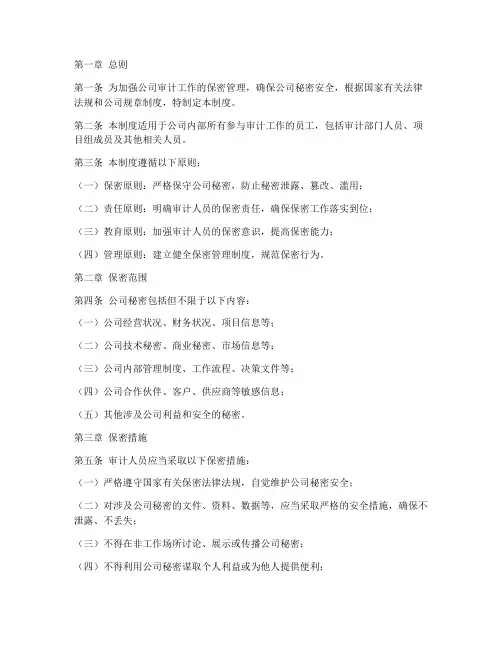 第一章 总则

第一条 为加强公司审计工作的保密管理，确保公司秘密安全，根据国家有关法律法规和公司规章制度，特制定本制度。

第二条 本制度适用于公司内部所有参与审计工作的员工，包括审计部门人员、项目组成员及其他相关人员。

第三条 本制度遵循以下原则：

（一）保密原则：严格保守公司秘密，防止秘密泄露、篡改、滥用；

（二）责任原则：明确审计人员的保密责任，确保保密工作落实到位；

（三）教育原则：加强审计人员的保密意识，提高保密能力；

（四）管理原则：建立健全保密管理制度，规范保密行为。

第二章 保密范围

第四条 公司秘密包括但不限于以下内容：

（一）公司经营状况、财务状况、项目信息等；

（二）公司技术秘密、商业秘密、市场信息等；

（三）公司内部管理制度、工作流程、决策文件等；

（四）公司合作伙伴、客户、供应商等敏感信息；

（五）其他涉及公司利益和安全的秘密。

第三章 保密措施

第五条 审计人员应当采取以下保密措施：

（一）严格遵守国家有关保密法律法规，自觉维护公司秘密安全；

（二）对涉及公司秘密的文件、资料、数据等，应当采取严格的安全措施，确保不泄露、不丢失；

（三）不得在非工作场所讨论、展示或传播公司秘密；

（四）不得利用公司秘密谋取个人利益或为他人提供便利；